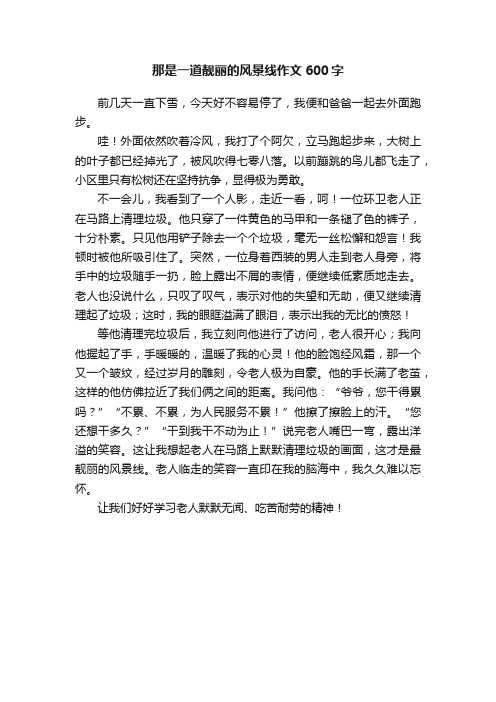 那是一道靓丽的风景线作文 600 字

前几天一直下雪，今天好不容易停了，我便和爸爸一起去外面跑步。

哇！外面依然吹着冷风，我打了个阿欠，立马跑起步来，大树上的叶子都已经掉光了，被风吹得七零八落。以前蹦跳的鸟儿都飞走了，小区里只有松树还在坚持抗争，显得极为勇敢。

不一会儿，我看到了一个人影，走近一看，呵！一位环卫老人正在马路上清理垃圾。他只穿了一件黄色的马甲和一条褪了色的裤子，十分朴素。只见他用铲子除去一个个垃圾，毫无一丝松懈和怨言！我顿时被他所吸引住了。突然，一位身着西装的男人走到老人身旁，将手中的垃圾随手一扔，脸上露出不屑的表情，便继续低素质地走去。老人也没说什么，只叹了叹气，表示对他的失望和无助，便又继续清理起了垃圾；这时，我的眼眶溢满了眼泪，表示出我的无比的愤怒！

等他清理完垃圾后，我立刻向他进行了访问，老人很开心；我向他握起了手，手暖暖的，温暖了我的心灵！他的脸饱经风霜，那一个又一个皱纹，经过岁月的雕刻，令老人极为自豪。他的手长满了老茧，这样的他仿佛拉近了我们俩之间的距离。我问他：“爷爷，您干得累吗？”“不累、不累，为人民服务不累！”他擦了擦脸上的汗。“您还想干多久？”“干到我干不动为止！”说完老人嘴巴一弯，露出洋溢的笑容。这让我想起老人在马路上默默清理垃圾的画面，这才是最靓丽的风景线。老人临走的笑容一直印在我的脑海中，我久久难以忘怀。

让我们好好学习老人默默无闻、吃苦耐劳的精神！